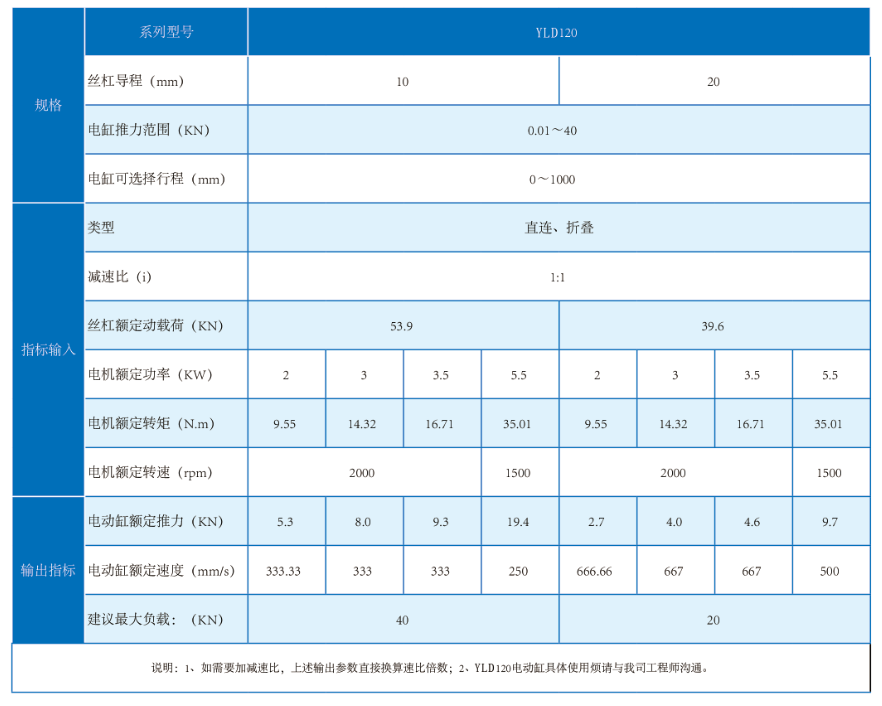 | | 系列型号 | YLD120 | | | | | | | |
|---|---|---|---|---|---|---|---|---|---|
| 规格 | 丝杠导程（mm） | 10 | | | | 20 | | | |
| | 电缸推力范围（KN） | 0.01～40 | | | | | | | |
| | 电缸可选择行程（mm） | 0～1000 | | | | | | | |
| 指标输入 | 类型 | 直连、折叠 | | | | | | | |
| | 减速比（i） | 1:1 | | | | | | | |
| | 丝杠额定动载荷（KN） | 53.9 | | | | 39.6 | | | |
| | 电机额定功率（KW） | 2 | 3 | 3.5 | 5.5 | 2 | 3 | 3.5 | 5.5 |
| | 电机额定转矩（N.m） | 9.55 | 14.32 | 16.71 | 35.01 | 9.55 | 14.32 | 16.71 | 35.01 |
| | 电机额定转速（rpm） | 2000 | | | 1500 | 2000 | | | 1500 |
| 输出指标 | 电动缸额定推力（KN） | 5.3 | 8.0 | 9.3 | 19.4 | 2.7 | 4.0 | 4.6 | 9.7 |
| | 电动缸额定速度（mm/s） | 333.33 | 333 | 333 | 250 | 666.66 | 667 | 667 | 500 |
| | 建议最大负载：（KN） | 40 | | | | 20 | | | |

说明：1、如需要加减速比，上述输出参数直接换算速比倍数；2、YLD120电动缸具体使用烦请与我司工程师沟通。